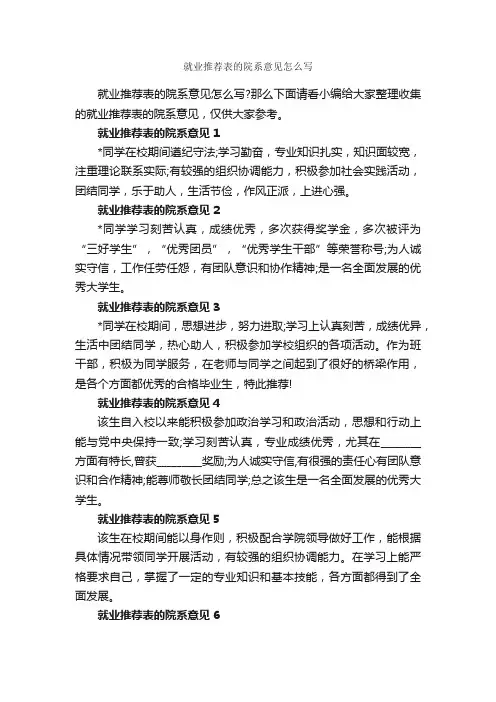 就业推荐表的院系意见怎么写

就业推荐表的院系意见怎么写?那么下面请看小编给大家整理收集的就业推荐表的院系意见，仅供大家参考。

就业推荐表的院系意见 1

*同学在校期间遵纪守法;学习勤奋，专业知识扎实，知识面较宽，注重理论联系实际;有较强的组织协调能力，积极参加社会实践活动，团结同学，乐于助人，生活节俭，作风正派，上进心强。

就业推荐表的院系意见 2

*同学学习刻苦认真，成绩优秀，多次获得奖学金，多次被评为“三好学生”，“优秀团员”，“优秀学生干部”等荣誉称号;为人诚实守信，工作任劳任怨，有团队意识和协作精神;是一名全面发展的优秀大学生。

就业推荐表的院系意见 3

*同学在校期间，思想进步，努力进取;学习上认真刻苦，成绩优异，生活中团结同学，热心助人，积极参加学校组织的各项活动。作为班干部，积极为同学服务，在老师与同学之间起到了很好的桥梁作用，是各个方面都优秀的合格毕业生，特此推荐!

就业推荐表的院系意见 4

该生自入校以来能积极参加政治学习和政治活动，思想和行动上能与党中央保持一致;学习刻苦认真，专业成绩优秀，尤其在________方面有特长,曾获________奖励;为人诚实守信,有很强的责任心有团队意识和合作精神;能尊师敬长团结同学;总之该生是一名全面发展的优秀大学生。

就业推荐表的院系意见 5

该生在校期间能以身作则，积极配合学院领导做好工作，能根据具体情况带领同学开展活动，有较强的组织协调能力。在学习上能严格要求自己，掌握了一定的专业知识和基本技能，各方面都得到了全面发展。

就业推荐表的院系意见 6